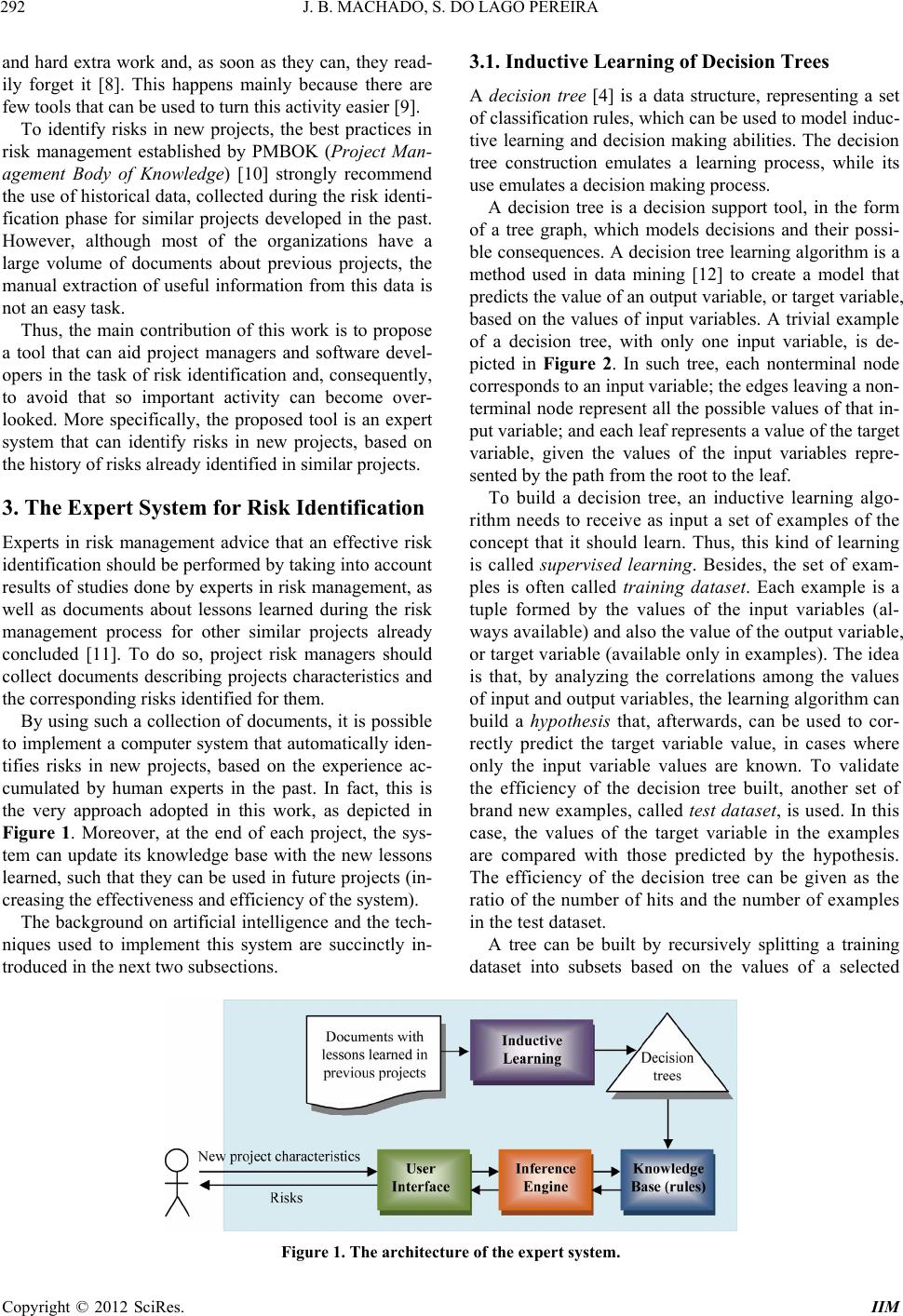 292 J. B. MACHADO, S. DO LAGO PEREIRA

and hard extra work and, as soon as they can, they readily forget it [8]. This happens mainly because there are few tools that can be used to turn this activity easier [9].

To identify risks in new projects, the best practices in risk management established by PMBOK (Project Management Body of Knowledge) [10] strongly recommend the use of historical data, collected during the risk identification phase for similar projects developed in the past. However, although most of the organizations have a large volume of documents about previous projects, the manual extraction of useful information from this data is not an easy task.

Thus, the main contribution of this work is to propose a tool that can aid project managers and software developers in the task of risk identification and, consequently, to avoid that so important activity can become overlooked. More specifically, the proposed tool is an expert system that can identify risks in new projects, based on the history of risks already identified in similar projects.

3. The Expert System for Risk Identification

Experts in risk management advice that an effective risk identification should be performed by taking into account results of studies done by experts in risk management, as well as documents about lessons learned during the risk management process for other similar projects already concluded [11]. To do so, project risk managers should collect documents describing projects characteristics and the corresponding risks identified for them.

By using such a collection of documents, it is possible to implement a computer system that automatically identifies risks in new projects, based on the experience accumulated by human experts in the past. In fact, this is the very approach adopted in this work, as depicted in Figure 1. Moreover, at the end of each project, the system can update its knowledge base with the new lessons learned, such that they can be used in future projects (increasing the effectiveness and efficiency of the system).

The background on artificial intelligence and the techniques used to implement this system are succinctly introduced in the next two subsections.

3.1. Inductive Learning of Decision Trees

A decision tree [4] is a data structure, representing a set of classification rules, which can be used to model inductive learning and decision making abilities. The decision tree construction emulates a learning process, while its use emulates a decision making process.

A decision tree is a decision support tool, in the form of a tree graph, which models decisions and their possible consequences. A decision tree learning algorithm is a method used in data mining [12] to create a model that predicts the value of an output variable, or target variable, based on the values of input variables. A trivial example of a decision tree, with only one input variable, is depicted in Figure 2. In such tree, each nonterminal node corresponds to an input variable; the edges leaving a nonterminal node represent all the possible values of that input variable; and each leaf represents a value of the target variable, given the values of the input variables represented by the path from the root to the leaf.

To build a decision tree, an inductive learning algorithm needs to receive as input a set of examples of the concept that it should learn. Thus, this kind of learning is called supervised learning. Besides, the set of examples is often called training dataset. Each example is a tuple formed by the values of the input variables (always available) and also the value of the output variable, or target variable (available only in examples). The idea is that, by analyzing the correlations among the values of input and output variables, the learning algorithm can build a hypothesis that, afterwards, can be used to correctly predict the target variable value, in cases where only the input variable values are known. To validate the efficiency of the decision tree built, another set of brand new examples, called test dataset, is used. In this case, the values of the target variable in the examples are compared with those predicted by the hypothesis. The efficiency of the decision tree can be given as the ratio of the number of hits and the number of examples in the test dataset.

A tree can be built by recursively splitting a training dataset into subsets based on the values of a selected

Documents with lessons learned in previous projects
Inductive Learning
Decision trees
New project characteristics
Risks
User Interface
Inference Engine
Knowledge Base (rules)

Figure 1. The architecture of the expert system.

Copyright © 2012 SciRes. IIM